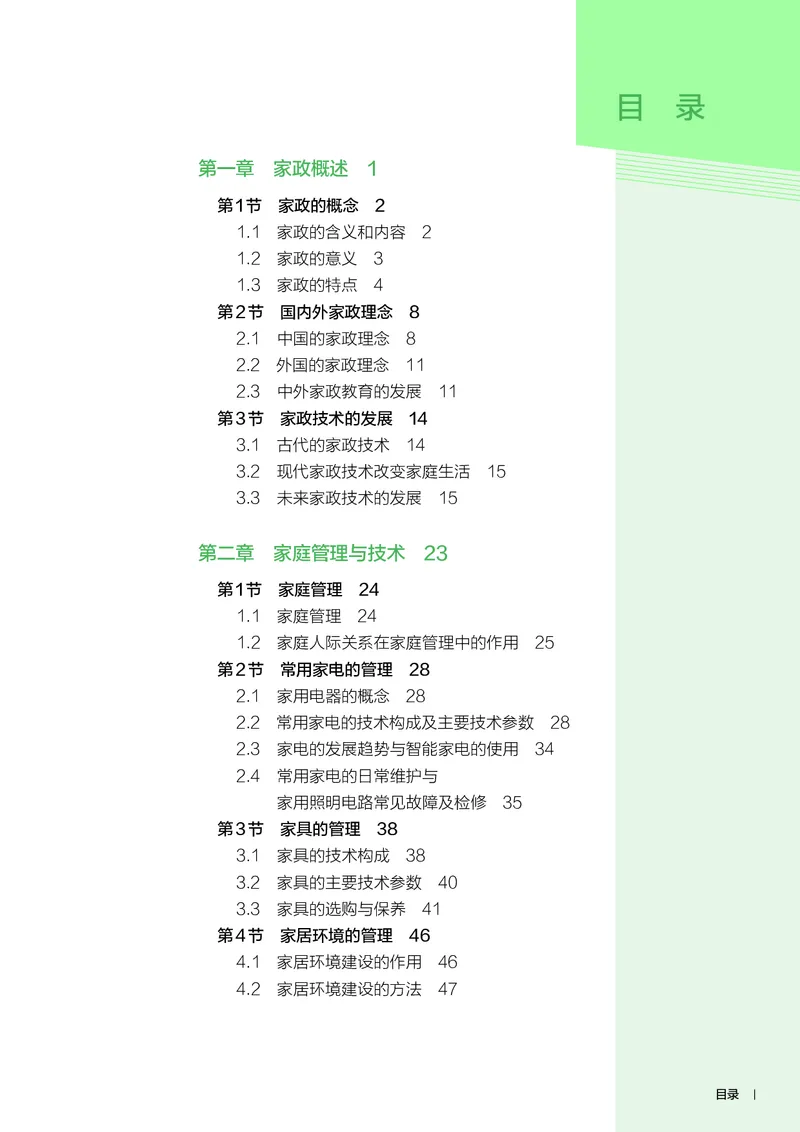 目 录

第一章 家政概述 1

第1节 家政的概念 2
1.1 家政的含义和内容 2
1.2 家政的意义 3
1.3 家政的特点 4
第2节 国内外家政理念 8
2.1 中国的家政理念 8
2.2 外国的家政理念 11
2.3 中外家政教育的发展 11
第3节 家政技术的发展 14
3.1 古代的家政技术 14
3.2 现代家政技术改变家庭生活 15
3.3 未来家政技术的发展 15

第二章 家庭管理与技术 23

第1节 家庭管理 24
1.1 家庭管理 24
1.2 家庭人际关系在家庭管理中的作用 25
第2节 常用家电的管理 28
2.1 家用电器的概念 28
2.2 常用家电的技术构成及主要技术参数 28
2.3 家电的发展趋势与智能家电的使用 34
2.4 常用家电的日常维护与家用照明电路常见故障及检修 35
第3节 家具的管理 38
3.1 家具的技术构成 38
3.2 家具的主要技术参数 40
3.3 家具的选购与保养 41
第4节 家居环境的管理 46
4.1 家居环境建设的作用 46
4.2 家居环境建设的方法 47

目录 |